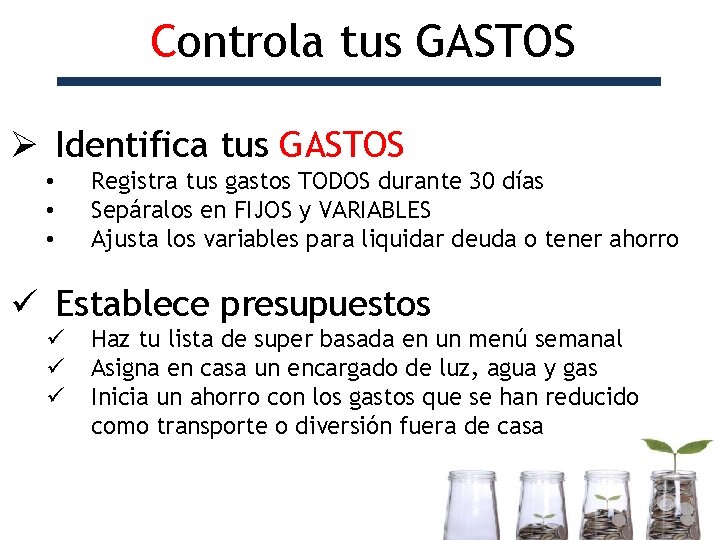 Controla tus GASTOS

➢ Identifica tus GASTOS
• Registra tus gastos TODOS durante 30 días
• Sepáralos en FIJOS y VARIABLES
• Ajusta los variables para liquidar deuda o tener ahorro

✓ Establece presupuestos
✓ Haz tu lista de super basada en un menú semanal
✓ Asigna en casa un encargado de luz, agua y gas
✓ Inicia un ahorro con los gastos que se han reducido como transporte o diversión fuera de casa